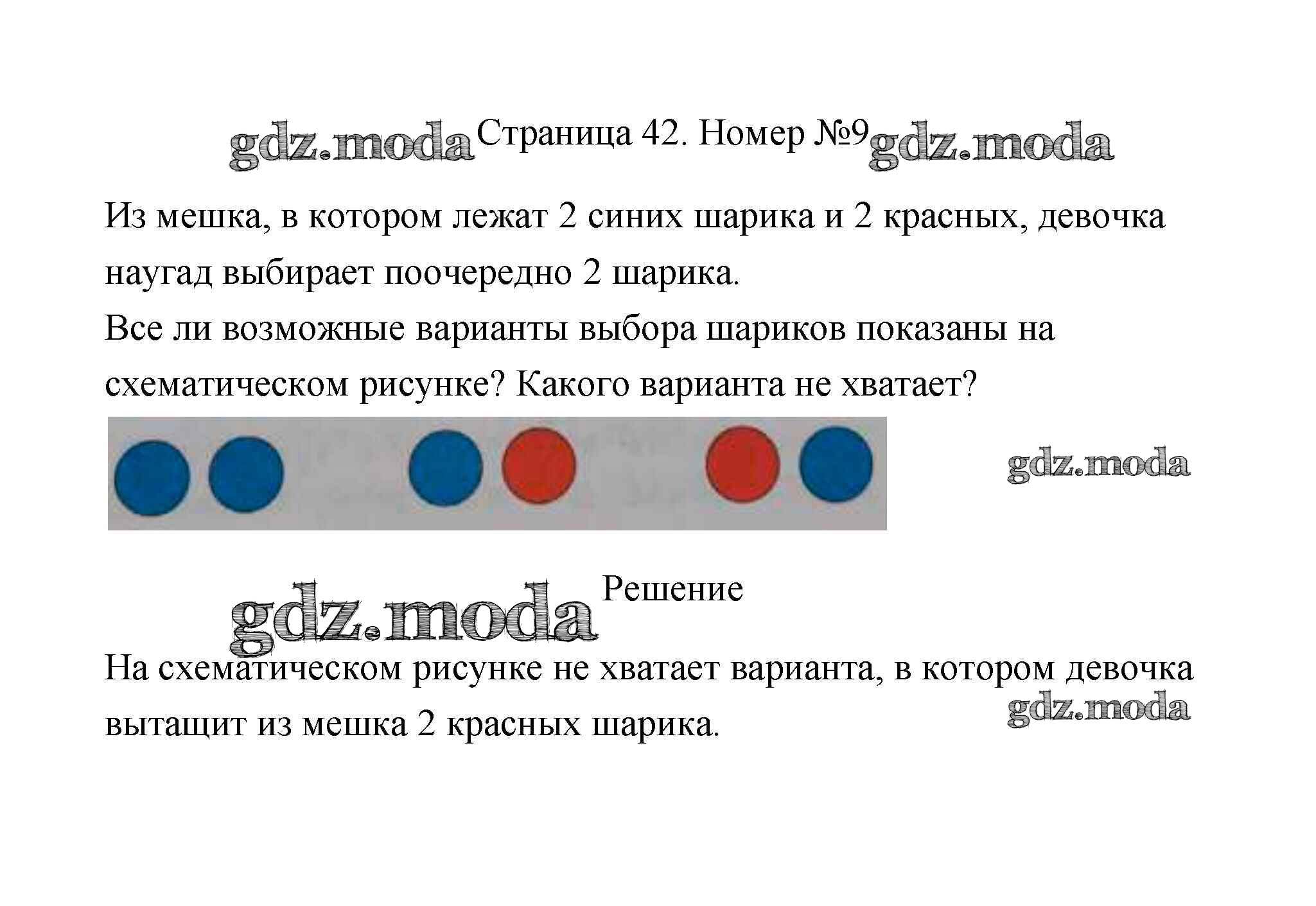 Страница 42. Номер №9

Из мешка, в котором лежат 2 синих шарика и 2 красных, девочка наугад выбирает поочередно 2 шарика.

Все ли возможные варианты выбора шариков показаны на схематическом рисунке? Какого варианта не хватает?

Решение

На схематическом рисунке не хватает варианта, в котором девочка вытащит из мешка 2 красных шарика.

gdz.moda